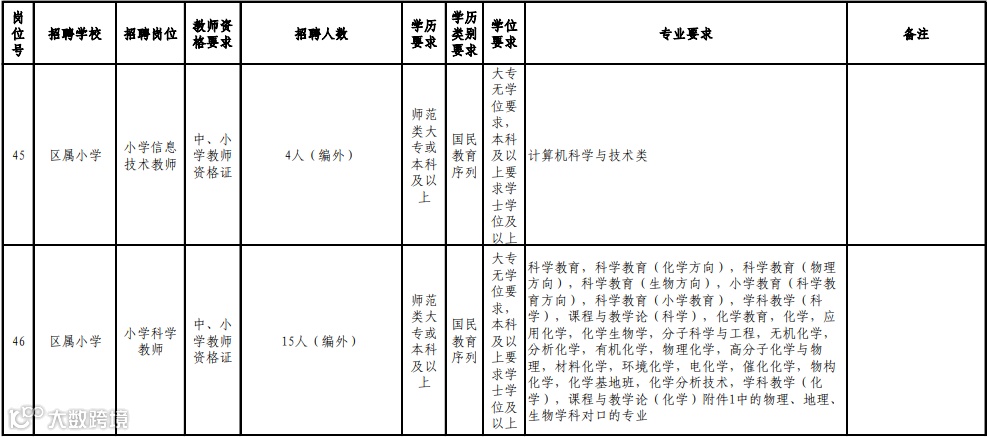 | 岗位号 | 招聘学校 | 招聘岗位 | 教师资格要求 | 招聘人数 | 学历要求 | 学历类别要求 | 学位要求 | 专业要求 | 备注 |
|---|---|---|---|---|---|---|---|---|---|
| 45 | 区属小学 | 小学信息技术教师 | 中、小学教师资格证 | 4人（编外） | 师范类大专或本科及以上 | 国民教育序列 | 大专无学位要求，本科及以上要求学士学位及以上 | 计算机科学与技术类 | |
| 46 | 区属小学 | 小学科学教师 | 中、小学教师资格证 | 15人（编外） | 师范类大专或本科及以上 | 国民教育序列 | 大专无学位要求，本科及以上要求学士学位及以上 | 科学教育，科学教育（化学方向），科学教育（物理方向），科学教育（生物方向），小学教育（科学教育方向），科学教育（小学教育），学科教学（科学），课程与教学论（科学），化学教育，化学，应用化学，化学生物学，分子科学与工程，无机化学，分析化学，有机化学，物理化学，高分子化学与物理，材料化学，环境化学，电化学，催化化学，物构化学，化学基地班，化学分析技术，学科教学（化学），课程与教学论（化学）附件1中的物理、地理、生物学科对口的专业 | |

大数跨境